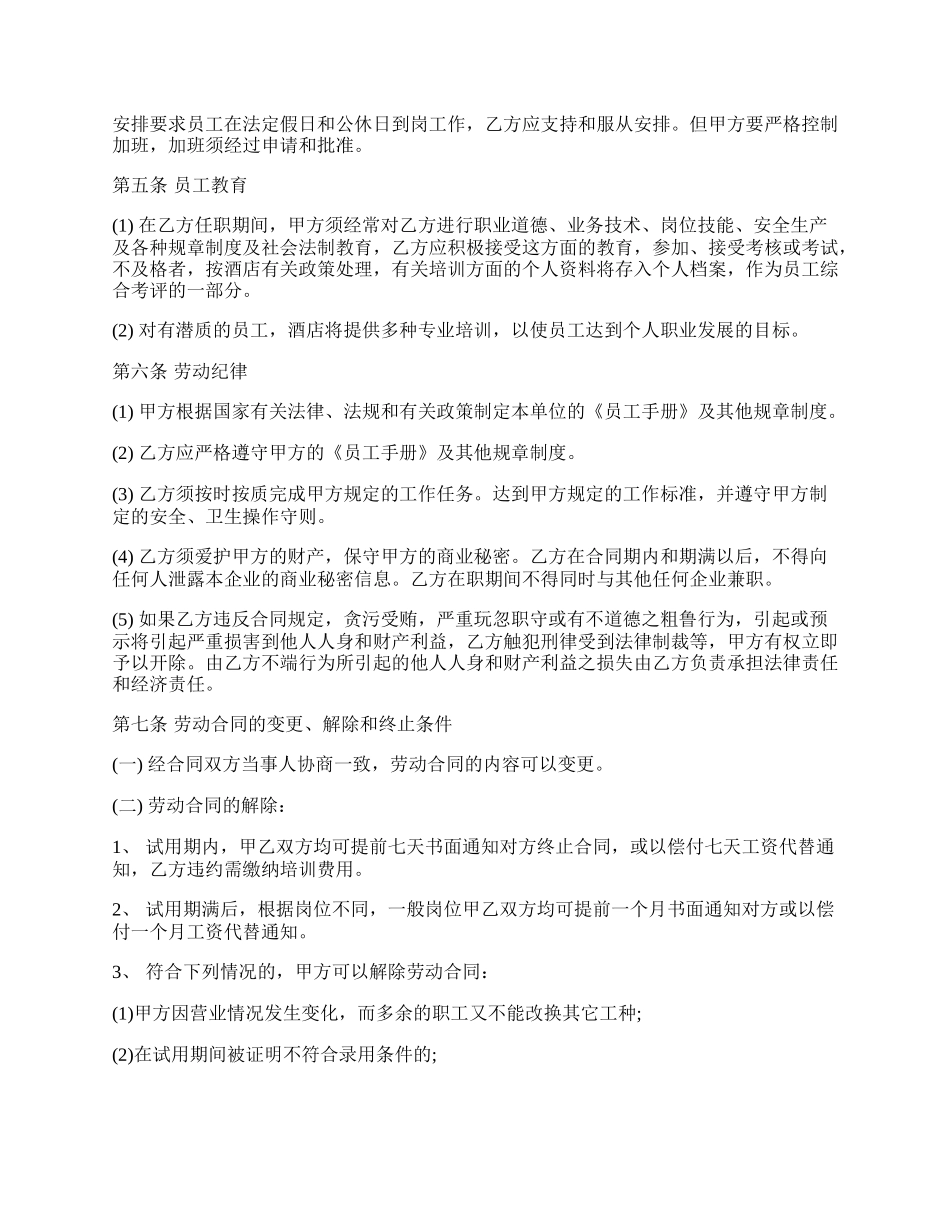 安排要求员工在法定假日和公休日到岗工作，乙方应支持和服从安排。但甲方要严格控制加班，加班须经过申请和批准。

第五条 员工教育

(1) 在乙方任职期间，甲方须经常对乙方进行职业道德、业务技术、岗位技能、安全生产及各种规章制度及社会法制教育，乙方应积极接受这方面的教育，参加、接受考核或考试，不及格者，按酒店有关政策处理，有关培训方面的个人资料将存入个人档案，作为员工综合考评的一部分。

(2) 对有潜质的员工，酒店将提供多种专业培训，以使员工达到个人职业发展的目标。

第六条 劳动纪律

(1) 甲方根据国家有关法律、法规和有关政策制定本单位的《员工手册》及其他规章制度。

(2) 乙方应严格遵守甲方的《员工手册》及其他规章制度。

(3) 乙方须按时按质完成甲方规定的工作任务。达到甲方规定的工作标准，并遵守甲方制定的安全、卫生操作守则。

(4) 乙方须爱护甲方的财产，保守甲方的商业秘密。乙方在合同期内和期满以后，不得向任何人泄露本企业的商业秘密信息。乙方在职期间不得同时与其他任何企业兼职。

(5) 如果乙方违反合同规定，贪污受贿，严重玩忽职守或有不道德之粗鲁行为，引起或预示将引起严重损害到他人人身和财产利益，乙方触犯刑律受到法律制裁等，甲方有权立即予以开除。由乙方不端行为所引起的他人人身和财产利益之损失由乙方负责承担法律责任和经济责任。

第七条 劳动合同的变更、解除和终止条件

(一) 经合同双方当事人协商一致，劳动合同的内容可以变更。

(二) 劳动合同的解除：

1、 试用期内，甲乙双方均可提前七天书面通知对方终止合同，或以偿付七天工资代替通知，乙方违约需缴纳培训费用。

2、 试用期满后，根据岗位不同，一般岗位甲乙双方均可提前一个月书面通知对方或以偿付一个月工资代替通知。

3、 符合下列情况的，甲方可以解除劳动合同：

(1)甲方因营业情况发生变化，而多余的职工又不能改换其它工种;

(2)在试用期间被证明不符合录用条件的;